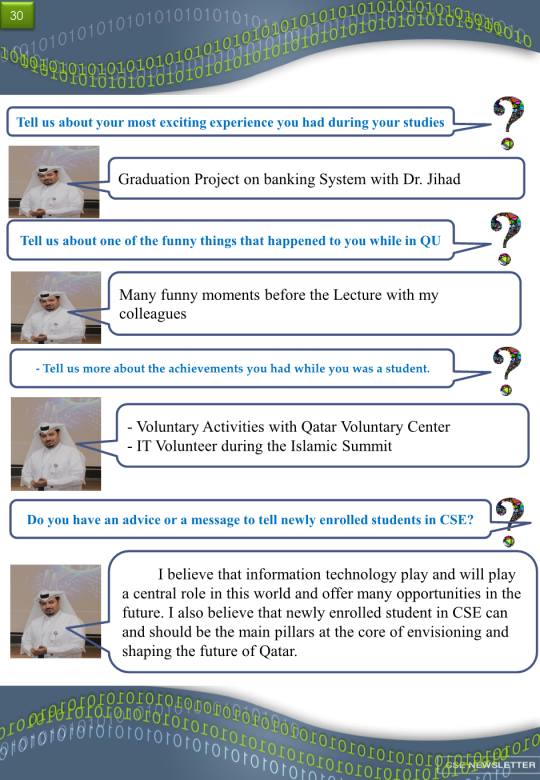 30

Tell us about your most exciting experience you had during your studies

Graduation Project on banking System with Dr. Jihad

Tell us about one of the funny things that happened to you while in QU

Many funny moments before the Lecture with my colleagues

- Tell us more about the achievements you had while you was a student.

- Voluntary Activities with Qatar Voluntary Center
- IT Volunteer during the Islamic Summit

Do you have an advice or a message to tell newly enrolled students in CSE?

I believe that information technology play and will play a central role in this world and offer many opportunities in the future. I also believe that newly enrolled student in CSE can and should be the main pillars at the core of envisioning and shaping the future of Qatar.

CSE NEWSLETTER